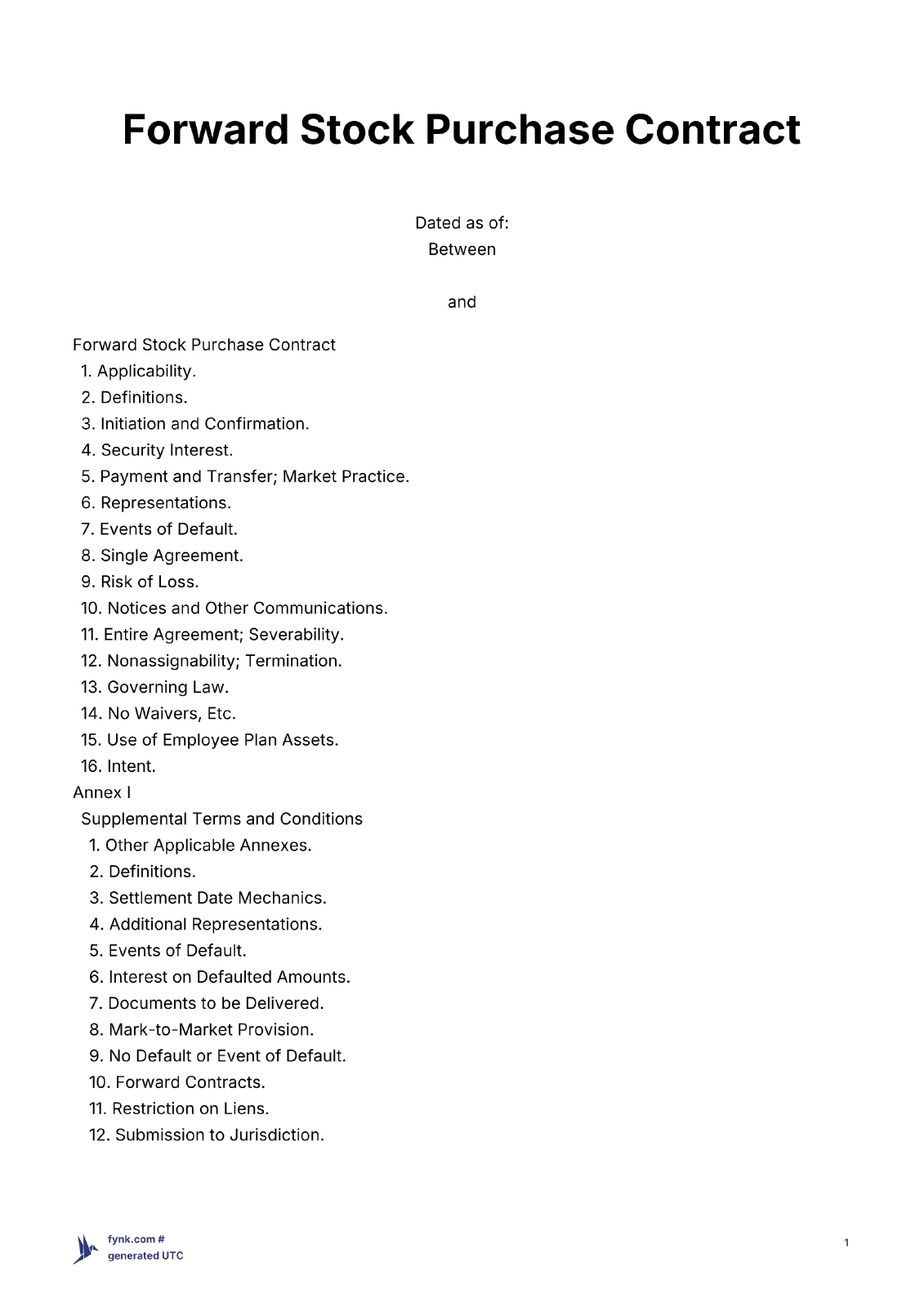 Forward Stock Purchase Contract

Dated as of:
Between

and

Forward Stock Purchase Contract
1. Applicability.
2. Definitions.
3. Initiation and Confirmation.
4. Security Interest.
5. Payment and Transfer; Market Practice.
6. Representations.
7. Events of Default.
8. Single Agreement.
9. Risk of Loss.
10. Notices and Other Communications.
11. Entire Agreement; Severability.
12. Nonassignability; Termination.
13. Governing Law.
14. No Waivers, Etc.
15. Use of Employee Plan Assets.
16. Intent.
Annex I
Supplemental Terms and Conditions
1. Other Applicable Annexes.
2. Definitions.
3. Settlement Date Mechanics.
4. Additional Representations.
5. Events of Default.
6. Interest on Defaulted Amounts.
7. Documents to be Delivered.
8. Mark-to-Market Provision.
9. No Default or Event of Default.
10. Forward Contracts.
11. Restriction on Liens.
12. Submission to Jurisdiction.

fynk.com #
generated UTC

1